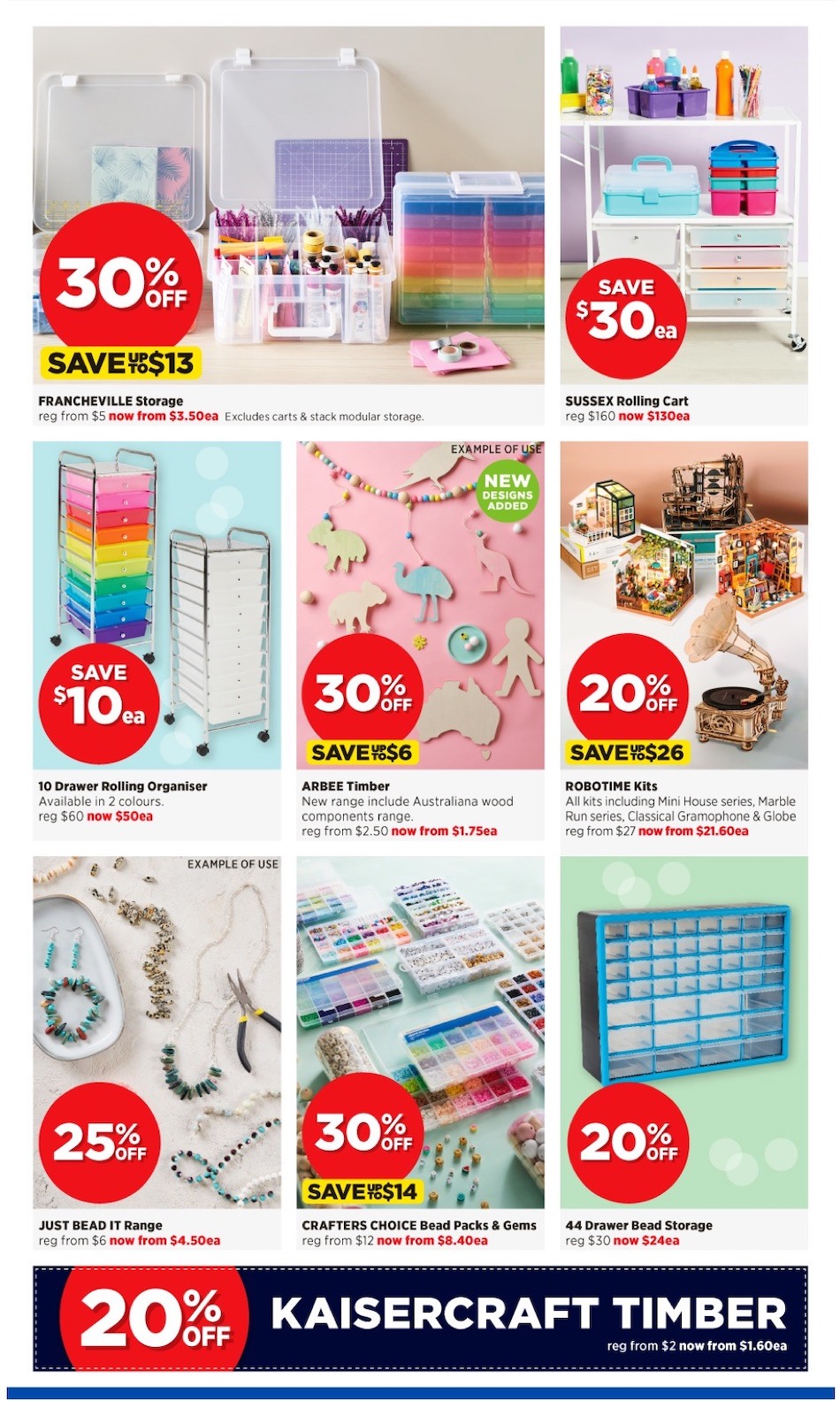 30% OFF

SAVE UP TO $13

FRANCHEVILLE Storage
reg from $5 now from $3.50ea Excludes carts & stack modular storage.

SAVE $30ea

SUSSEX Rolling Cart
reg $160 now $130ea

SAVE $10ea

10 Drawer Rolling Organiser
Available in 2 colours.
reg $60 now $50ea

EXAMPLE OF USE

NEW DESIGNS ADDED

30% OFF

SAVE UP TO $6

ARBEE Timber
New range include Australiana wood components range.
reg from $2.50 now from $1.75ea

20% OFF

SAVE UP TO $26

ROBOTIME Kits
All kits including Mini House series, Marble Run series, Classical Gramophone & Globe
reg from $27 now from $21.60ea

EXAMPLE OF USE

25% OFF

JUST BEAD IT Range
reg from $6 now from $4.50ea

30% OFF

SAVE UP TO $14

CRAFTERS CHOICE Bead Packs & Gems
reg from $12 now from $8.40ea

20% OFF

44 Drawer Bead Storage
reg $30 now $24ea

20% OFF

KAISERCRAFT TIMBER
reg from $2 now from $1.60ea